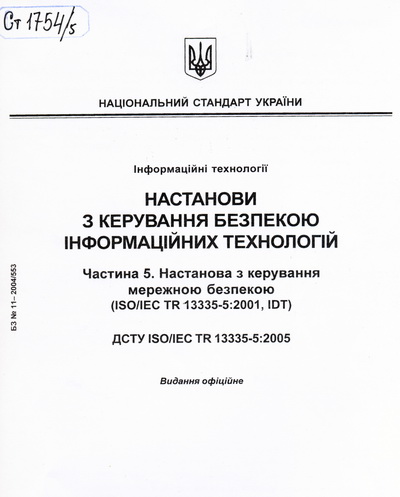 Ст 1754/5

НАЦІОНАЛЬНИЙ СТАНДАРТ УКРАЇНИ

Інформаційні технології

НАСТАНОВИ
З КЕРУВАННЯ БЕЗПЕКОЮ
ІНФОРМАЦІЙНИХ ТЕХНОЛОГІЙ

Частина 5. Настанова з керування мережною безпекою
(ISO/IEC TR 13335-5:2001, IDT)

ДСТУ ISO/IEC TR 13335-5:2005

Видання офіційне

БЗ № 11– 2004/553